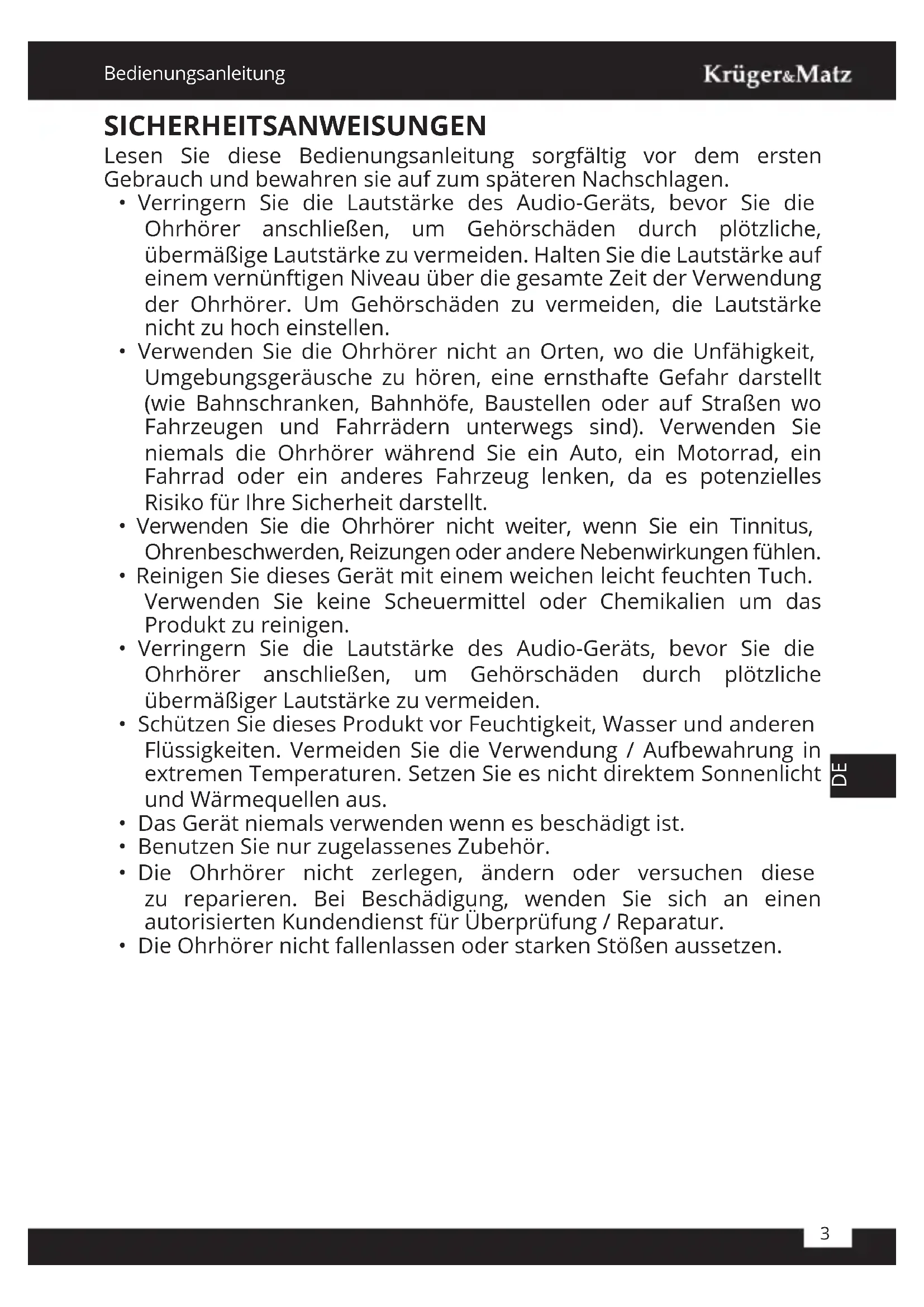 Bedienungsanleitung

Krüger&Matz

SICHERHEITSANWEISUNGEN

Lesen Sie diese Bedienungsanleitung sorgfältig vor dem ersten Gebrauch und bewahren sie auf zum späteren Nachschlagen.

• Verringern Sie die Lautstärke des Audio-Geräts, bevor Sie die Ohrhörer anschließen, um Gehörschäden durch plötzliche, übermäßige Lautstärke zu vermeiden. Halten Sie die Lautstärke auf einem vernünftigen Niveau über die gesamte Zeit der Verwendung der Ohrhörer. Um Gehörschäden zu vermeiden, die Lautstärke nicht zu hoch einstellen.
• Verwenden Sie die Ohrhörer nicht an Orten, wo die Unfähigkeit, Umgebungsgeräusche zu hören, eine ernsthafte Gefahr darstellt (wie Bahnschranken, Bahnhöfe, Baustellen oder auf Straßen wo Fahrzeugen und Fahrrädern unterwegs sind). Verwenden Sie niemals die Ohrhörer während Sie ein Auto, ein Motorrad, ein Fahrrad oder ein anderes Fahrzeug lenken, da es potenzielles Risiko für Ihre Sicherheit darstellt.
• Verwenden Sie die Ohrhörer nicht weiter, wenn Sie ein Tinnitus, Ohrenbeschwerden, Reizungen oder andere Nebenwirkungen fühlen.
• Reinigen Sie dieses Gerät mit einem weichen leicht feuchten Tuch. Verwenden Sie keine Scheuermittel oder Chemikalien um das Produkt zu reinigen.
• Verringern Sie die Lautstärke des Audio-Geräts, bevor Sie die Ohrhörer anschließen, um Gehörschäden durch plötzliche übermäßiger Lautstärke zu vermeiden.
• Schützen Sie dieses Produkt vor Feuchtigkeit, Wasser und anderen Flüssigkeiten. Vermeiden Sie die Verwendung / Aufbewahrung in extremen Temperaturen. Setzen Sie es nicht direktem Sonnenlicht und Wärmequellen aus.
• Das Gerät niemals verwenden wenn es beschädigt ist.
• Benutzen Sie nur zugelassenes Zubehör.
• Die Ohrhörer nicht zerlegen, ändern oder versuchen diese zu reparieren. Bei Beschädigung, wenden Sie sich an einen autorisierten Kundendienst für Überprüfung / Reparatur.
• Die Ohrhörer nicht fallenlassen oder starken Stößen aussetzen.

DE

3